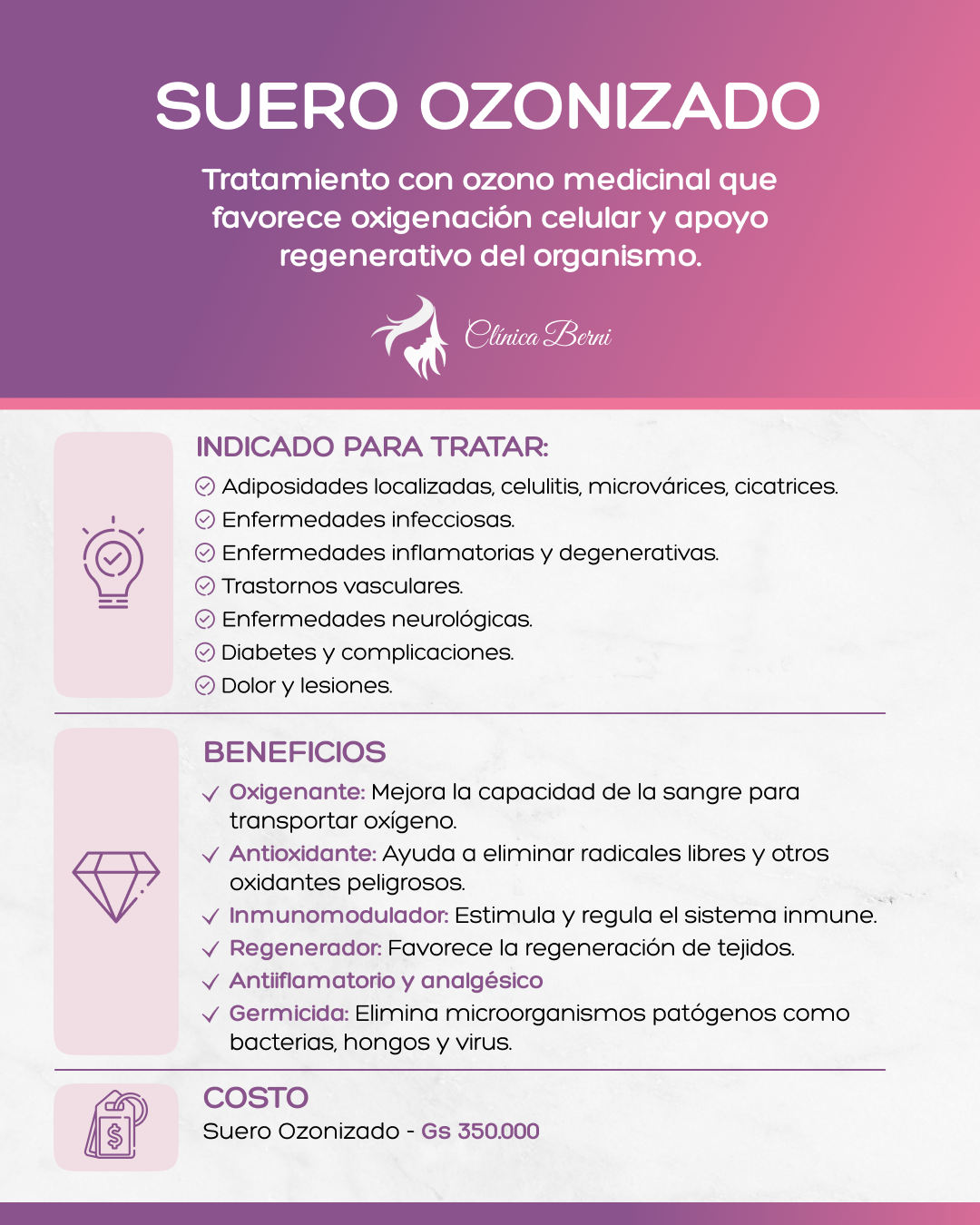 SUERO OZONIZADO

Tratamiento con ozono medicinal que favorece oxigenación celular y apoyo regenerativo del organismo.

Clínica Berni

INDICADO PARA TRATAR:

Adiposidades localizadas, celulitis, microvárices, cicatrices.
Enfermedades infecciosas.
Enfermedades inflamatorias y degenerativas.
Trastornos vasculares.
Enfermedades neurológicas.
Diabetes y complicaciones.
Dolor y lesiones.

BENEFICIOS

Oxigenante: Mejora la capacidad de la sangre para transportar oxígeno.
Antioxidante: Ayuda a eliminar radicales libres y otros oxidantes peligrosos.
Inmunomodulador: Estimula y regula el sistema inmune.
Regenerador: Favorece la regeneración de tejidos.
Antiiflamatorio y analgésico
Germicida: Elimina microorganismos patógenos como bacterias, hongos y virus.

COSTO

Suero Ozonizado - Gs 350.000